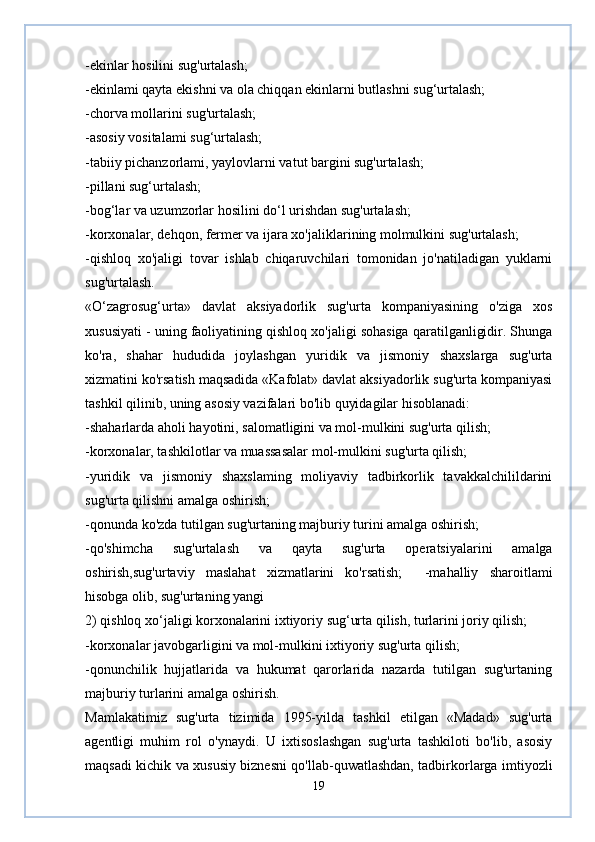 -ekinlar hosilini sug'urtalash;
-ekinlami qayta ekishni va ola chiqqan ekinlarni butlashni sug‘urtalash;
-chorva mollarini sug'urtalash;
-asosiy vositalami sug‘urtalash;
-tabiiy pichanzorlami, yaylovlarni vatut bargini sug'urtalash;
-pillani sug‘urtalash;
-bog‘lar va uzumzorlar hosilini do‘l urishdan sug'urtalash;
-korxonalar, dehqon, fermer va ijara xo'jaliklarining molmulkini sug'urtalash;
-qishloq xo'jaligi tovar ishlab chiqaruvchilari tomonidan jo'natiladigan yuklami sug'urtalash.
«O‘zagrosug‘urta» davlat aksiyadorlik sug'urta kompaniyasining o'ziga xos xususiyati - uning faoliyatining qishloq xo'jaligi sohasiga qaratilganligidir. Shunga ko'ra, shahar hududida joylashgan yuridik va jismoniy shaxslarga sug'urta xizmatini ko'rsatish maqsadida «Kafolat» davlat aksiyadorlik sug'urta kompaniyasi tashkil qilinib, uning asosiy vazifalari bo'lib quyidagilar hisoblanadi:
-shaharlarda aholi hayotini, salomatligini va mol-mulkini sug'urta qilish;
-korxonalar, tashkilotlar va muassasalar mol-mulkini sug'urta qilish;
-yuridik va jismoniy shaxslaming moliyaviy tadbirkorlik tavakkalchilildarini sug'urta qilishni amalga oshirish;
-qonunda ko'zda tutilgan sug'urtaning majburiy turini amalga oshirish;
-qo'shimcha sug'urtalash va qayta sug'urta operatsiyalarini amalga oshirish,sug'urtaviy maslahat xizmatlarini ko'rsatish; -mahalliy sharoitlami hisobga olib, sug'urtaning yangi
2) qishloq xo‘jaligi korxonalarini ixtiyoriy sug‘urta qilish, turlarini joriy qilish;
-korxonalar javobgarligini va mol-mulkini ixtiyoriy sug'urta qilish;
-qonunchilik hujjatlarida va hukumat qarorlarida nazarda tutilgan sug'urtaning majburiy turlarini amalga oshirish.
Mamlakatimiz sug'urta tizimida 1995-yilda tashkil etilgan «Madad» sug'urta agentligi muhim rol o'ynaydi. U ixtisoslashgan sug'urta tashkiloti bo'lib, asosiy maqsadi kichik va xususiy biznesni qo'llab-quwatlashdan, tadbirkorlarga imtiyozli
19